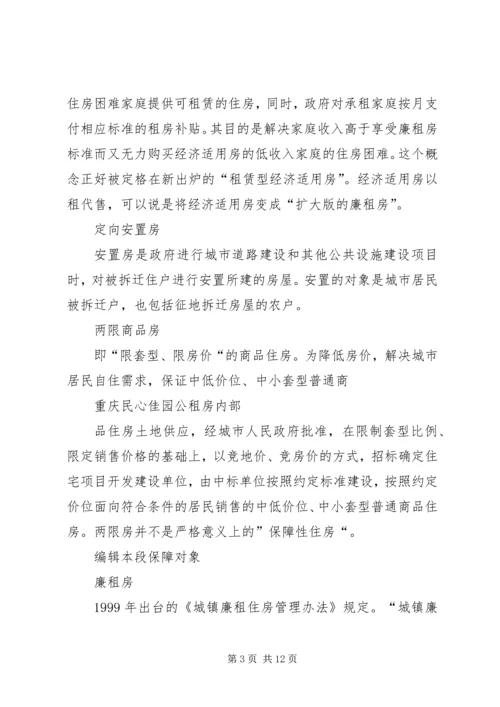 住房困难家庭提供可租赁的住房，同时，政府对承租家庭按月支付相应标准的租房补贴。其目的是解决家庭收入高于享受廉租房标准而又无力购买经济适用房的低收入家庭的住房困难。这个概念正好被定格在新出炉的“租赁型经济适用房”。经济适用房以租代售，可以说是将经济适用房变成“扩大版的廉租房”。

定向安置房

安置房是政府进行城市道路建设和其他公共设施建设项目时，对被拆迁住户进行安置所建的房屋。安置的对象是城市居民被拆迁户，也包括征地拆迁房屋的农户。

两限商品房

即“限套型、限房价“的商品住房。为降低房价，解决城市居民自住需求，保证中低价位、中小套型普通商

重庆民心佳园公租房内部

品住房土地供应，经城市人民政府批准，在限制套型比例、限定销售价格的基础上，以竞地价、竞房价的方式，招标确定住宅项目开发建设单位，由中标单位按照约定标准建设，按照约定价位面向符合条件的居民销售的中低价位、中小套型普通商品住房。两限房并不是严格意义上的”保障性住房“。

编辑本段保障对象

廉租房

1999 年出台的《城镇廉租住房管理办法》规定。“城镇廉

第 3 页 共 12 页